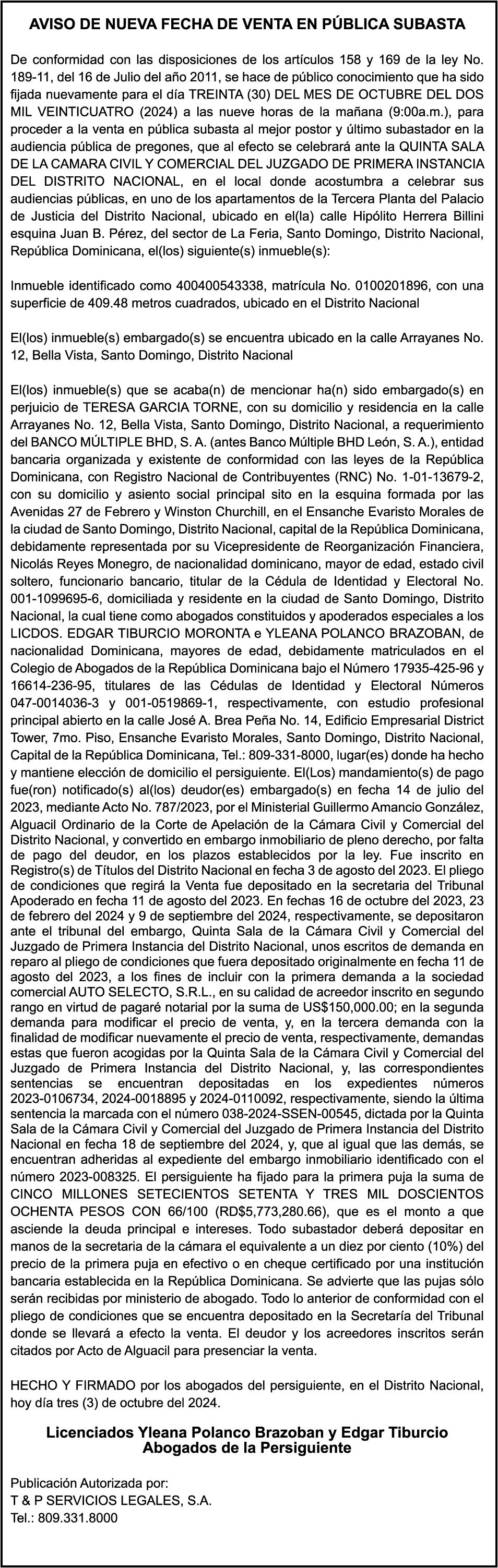 AVISO DE NUEVA FECHA DE VENTA EN PÚBLICA SUBASTA

De conformidad con las disposiciones de los artículos 158 y 169 de la ley No. 189-11, del 16 de Julio del año 2011, se hace de público conocimiento que ha sido fijada nuevamente para el día TREINTA (30) DEL MES DE OCTUBRE DEL DOS MIL VEINTICUATRO (2024) a las nueve horas de la mañana (9:00a.m.), para proceder a la venta en pública subasta al mejor postor y último subastador en la audiencia pública de pregones, que al efecto se celebrará ante la QUINTA SALA DE LA CAMARA CIVIL Y COMERCIAL DEL JUZGADO DE PRIMERA INSTANCIA DEL DISTRITO NACIONAL, en el local donde acostumbra a celebrar sus audiencias públicas, en uno de los apartamentos de la Tercera Planta del Palacio de Justicia del Distrito Nacional, ubicado en el(la) calle Hipólito Herrera Billini esquina Juan B. Pérez, del sector de La Feria, Santo Domingo, Distrito Nacional, República Dominicana, el(los) siguiente(s) inmueble(s):

Inmueble identificado como 400400543338, matrícula No. 0100201896, con una superficie de 409.48 metros cuadrados, ubicado en el Distrito Nacional

El(los) inmueble(s) embargado(s) se encuentra ubicado en la calle Arrayanes No. 12, Bella Vista, Santo Domingo, Distrito Nacional

El(los) inmueble(s) que se acaba(n) de mencionar ha(n) sido embargado(s) en perjuicio de TERESA GARCIA TORNE, con su domicilio y residencia en la calle Arrayanes No. 12, Bella Vista, Santo Domingo, Distrito Nacional, a requerimiento del BANCO MÚLTIPLE BHD, S. A. (antes Banco Múltiple BHD León, S. A.), entidad bancaria organizada y existente de conformidad con las leyes de la República Dominicana, con Registro Nacional de Contribuyentes (RNC) No. 1-01-13679-2, con su domicilio y asiento social principal sito en la esquina formada por las Avenidas 27 de Febrero y Winston Churchill, en el Ensanche Evaristo Morales de la ciudad de Santo Domingo, Distrito Nacional, capital de la República Dominicana, debidamente representada por su Vicepresidente de Reorganización Financiera, Nicolás Reyes Monegro, de nacionalidad dominicano, mayor de edad, estado civil soltero, funcionario bancario, titular de la Cédula de Identidad y Electoral No. 001-1099695-6, domiciliada y residente en la ciudad de Santo Domingo, Distrito Nacional, la cual tiene como abogados constituidos y apoderados especiales a los LICDOS. EDGAR TIBURCIO MORONTA e YLEANA POLANCO BRAZOBAN, de nacionalidad Dominicana, mayores de edad, debidamente matriculados en el Colegio de Abogados de la República Dominicana bajo el Número 17935-425-96 y 16614-236-95, titulares de las Cédulas de Identidad y Electoral Números 047-0014036-3 y 001-0519869-1, respectivamente, con estudio profesional principal abierto en la calle José A. Brea Peña No. 14, Edificio Empresarial District Tower, 7mo. Piso, Ensanche Evaristo Morales, Santo Domingo, Distrito Nacional, Capital de la República Dominicana, Tel.: 809-331-8000, lugar(es) donde ha hecho y mantiene elección de domicilio el persiguiente. El(Los) mandamiento(s) de pago fue(ron) notificado(s) al(los) deudor(es) embargado(s) en fecha 14 de julio del 2023, mediante Acto No. 787/2023, por el Ministerial Guillermo Amancio González, Alguacil Ordinario de la Corte de Apelación de la Cámara Civil y Comercial del Distrito Nacional, y convertido en embargo inmobiliario de pleno derecho, por falta de pago del deudor, en los plazos establecidos por la ley. Fue inscrito en Registro(s) de Títulos del Distrito Nacional en fecha 3 de agosto del 2023. El pliego de condiciones que regirá la Venta fue depositado en la secretaria del Tribunal Apoderado en fecha 11 de agosto del 2023. En fechas 16 de octubre del 2023, 23 de febrero del 2024 y 9 de septiembre del 2024, respectivamente, se depositaron ante el tribunal del embargo, Quinta Sala de la Cámara Civil y Comercial del Juzgado de Primera Instancia del Distrito Nacional, unos escritos de demanda en reparo al pliego de condiciones que fuera depositado originalmente en fecha 11 de agosto del 2023, a los fines de incluir con la primera demanda a la sociedad comercial AUTO SELECTO, S.R.L., en su calidad de acreedor inscrito en segundo rango en virtud de pagaré notarial por la suma de US$150,000.00; en la segunda demanda para modificar el precio de venta, y, en la tercera demanda con la finalidad de modificar nuevamente el precio de venta, respectivamente, demandas estas que fueron acogidas por la Quinta Sala de la Cámara Civil y Comercial del Juzgado de Primera Instancia del Distrito Nacional, y, las correspondientes sentencias se encuentran depositadas en los expedientes números 2023-0106734, 2024-0018895 y 2024-0110092, respectivamente, siendo la última sentencia la marcada con el número 038-2024-SSEN-00545, dictada por la Quinta Sala de la Cámara Civil y Comercial del Juzgado de Primera Instancia del Distrito Nacional en fecha 18 de septiembre del 2024, y, que al igual que las demás, se encuentran adheridas al expediente del embargo inmobiliario identificado con el número 2023-008325. El persiguiente ha fijado para la primera puja la suma de CINCO MILLONES SETECIENTOS SETENTA Y TRES MIL DOSCIENTOS OCHENTA PESOS CON 66/100 (RD$5,773,280.66), que es el monto a que asciende la deuda principal e intereses. Todo subastador deberá depositar en manos de la secretaria de la cámara el equivalente a un diez por ciento (10%) del precio de la primera puja en efectivo o en cheque certificado por una institución bancaria establecida en la República Dominicana. Se advierte que las pujas sólo serán recibidas por ministerio de abogado. Todo lo anterior de conformidad con el pliego de condiciones que se encuentra depositado en la Secretaría del Tribunal donde se llevará a efecto la venta. El deudor y los acreedores inscritos serán citados por Acto de Alguacil para presenciar la venta.

HECHO Y FIRMADO por los abogados del persiguiente, en el Distrito Nacional, hoy día tres (3) de octubre del 2024.

Licenciados Yleana Polanco Brazoban y Edgar Tiburcio
Abogados de la Persiguiente

Publicación Autorizada por:
T & P SERVICIOS LEGALES, S.A.
Tel.: 809.331.8000